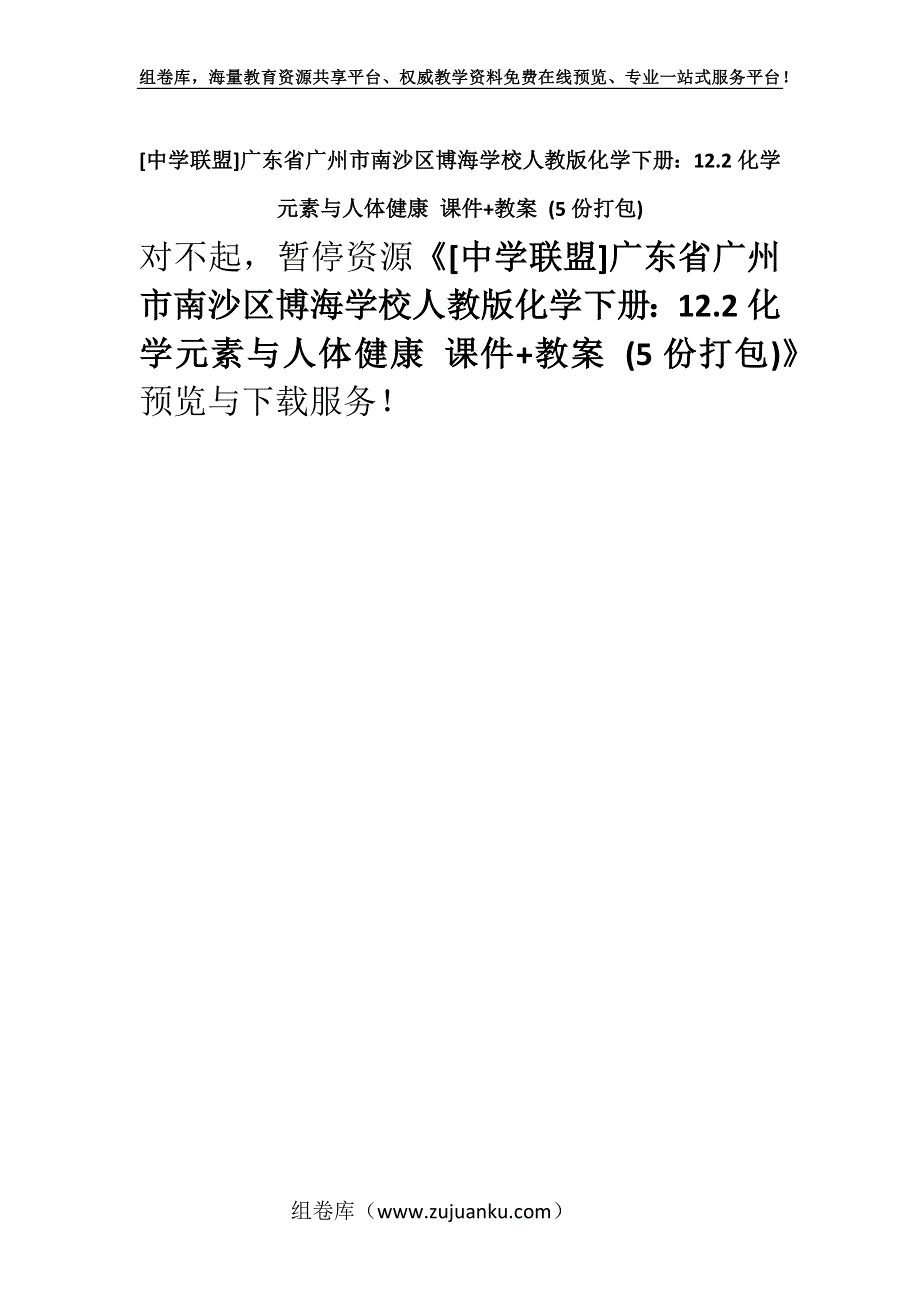 组卷库，海量教育资源共享平台、权威教学资料免费在线预览、专业一站式服务平台！

[中学联盟]广东省广州市南沙区博海学校人教版化学下册：12.2 化学元素与人体健康 课件+教案 (5 份打包)

对不起，暂停资源《[中学联盟]广东省广州市南沙区博海学校人教版化学下册：12.2 化学元素与人体健康 课件+教案 (5 份打包)》预览与下载服务！

组卷库（www.zujuanku.com）